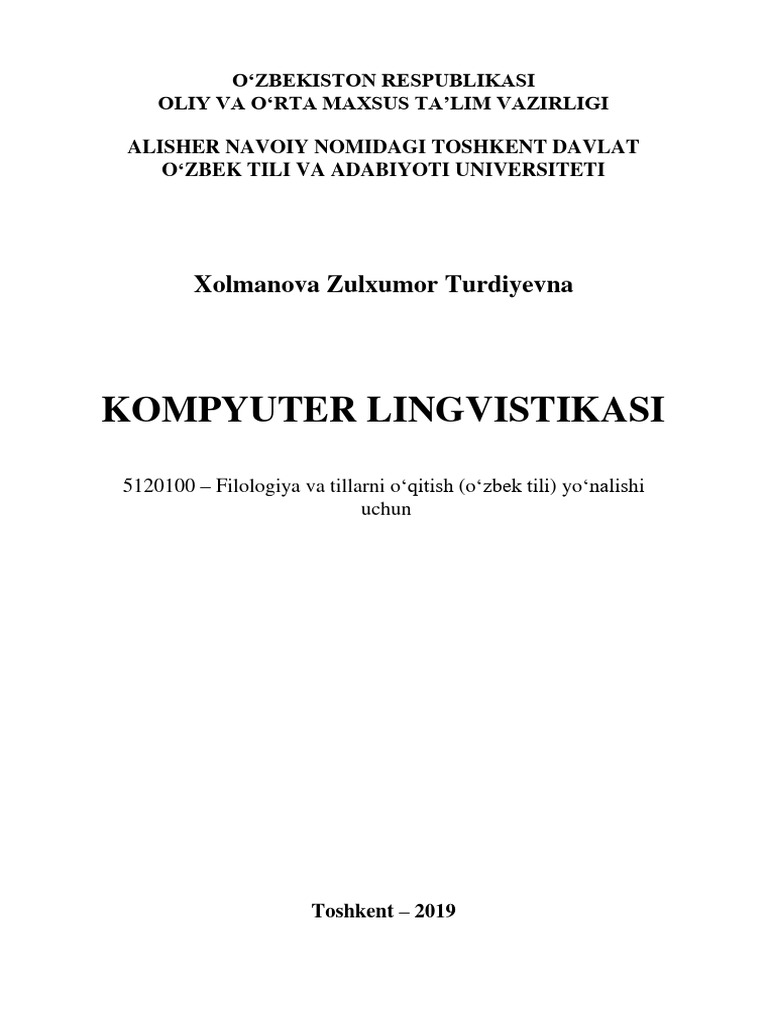 O‘ZBEKISTON RESPUBLIKASI
OLIY VA O‘RTA MAXSUS TA’LIM VAZIRLIGI

ALISHER NAVOIY NOMIDAGI TOSHKENT DAVLAT
O‘ZBEK TILI VA ADABIYOTI UNIVERSITETI

Xolmanova Zulxumor Turdiyevna

KOMPYUTER LINGVISTIKASI

5120100 – Filologiya va tillarni o‘qitish (o‘zbek tili) yo‘nalishi uchun

Toshkent – 2019